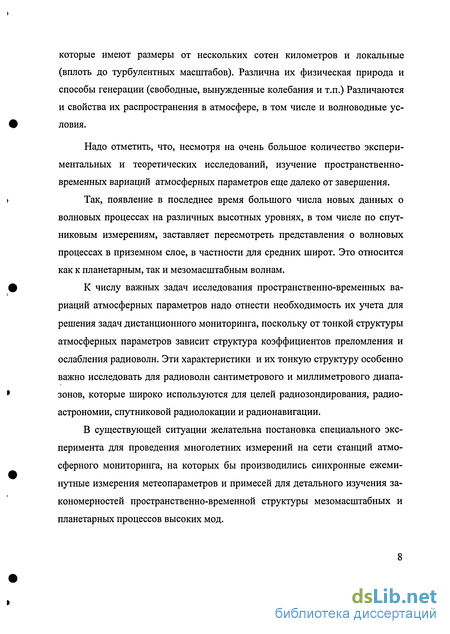 которые имеют размеры от нескольких сотен километров и локальные (вплоть до турбулентных масштабов). Различна их физическая природа и способы генерации (свободные, вынужденные колебания и т.п.) Различаются и свойства их распространения в атмосфере, в том числе и волноводные условия.

Надо отметить, что, несмотря на очень большое количество экспериментальных и теоретических исследований, изучение пространственно-временных вариаций атмосферных параметров еще далеко от завершения.

Так, появление в последнее время большого числа новых данных о волновых процессах на различных высотных уровнях, в том числе по спутниковым измерениям, заставляет пересмотреть представления о волновых процессах в приземном слое, в частности для средних широт. Это относится как к планетарным, так и мезомасштабным волнам.

К числу важных задач исследования пространственно-временных вариаций атмосферных параметров надо отнести необходимость их учета для решения задач дистанционного мониторинга, поскольку от тонкой структуры атмосферных параметров зависит структура коэффициентов преломления и ослабления радиоволн. Эти характеристики и их тонкую структуру особенно важно исследовать для радиоволн сантиметрового и миллиметрового диапазонов, которые широко используются для целей радиозондирования, радиоастрономии, спутниковой радиолокации и радионавигации.

В существующей ситуации желательна постановка специального эксперимента для проведения многолетних измерений на сети станций атмосферного мониторинга, на которых бы производились синхронные ежеминутные измерения метеопараметров и примесей для детального изучения закономерностей пространственно-временной структуры мезомасштабных и планетарных процессов высоких мод.

8

dsLib.net
библиотека диссертаций